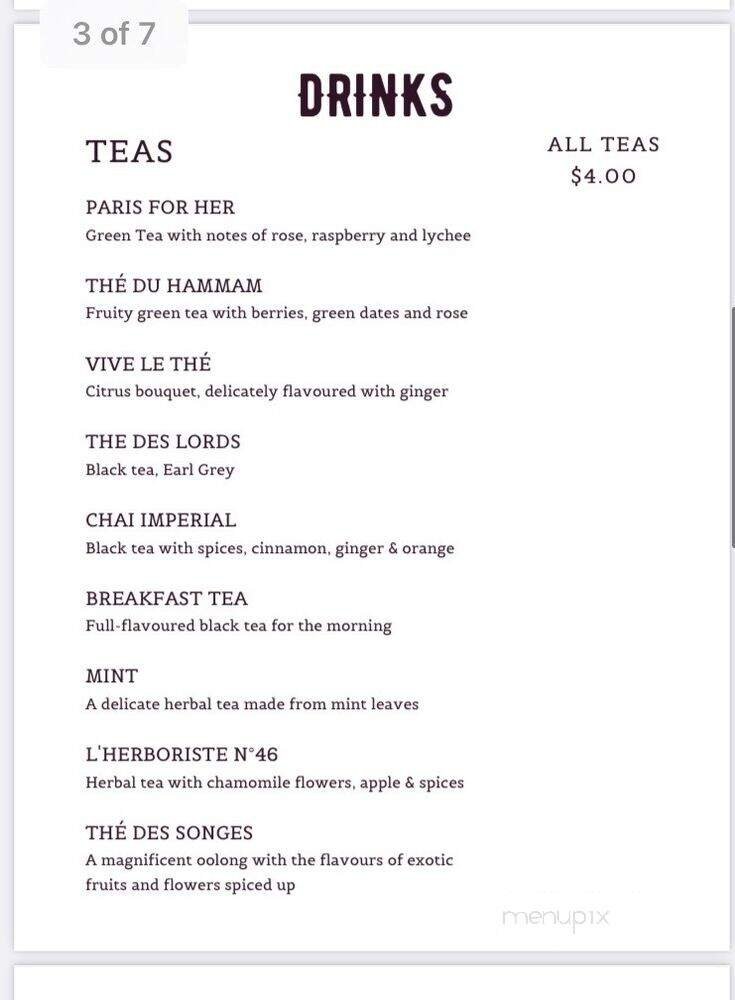 3 of 7

DRINKS

TEAS

ALL TEAS
$4.00

PARIS FOR HER
Green Tea with notes of rose, raspberry and lychee

THÉ DU HAMMAM
Fruity green tea with berries, green dates and rose

VIVE LE THÉ
Citrus bouquet, delicately flavoured with ginger

THE DES LORDS
Black tea, Earl Grey

CHAI IMPERIAL
Black tea with spices, cinnamon, ginger & orange

BREAKFAST TEA
Full-flavoured black tea for the morning

MINT
A delicate herbal tea made from mint leaves

L'HERBORISTE N°46
Herbal tea with chamomile flowers, apple & spices

THÉ DES SONGES
A magnificent oolong with the flavours of exotic fruits and flowers spiced up

menupix